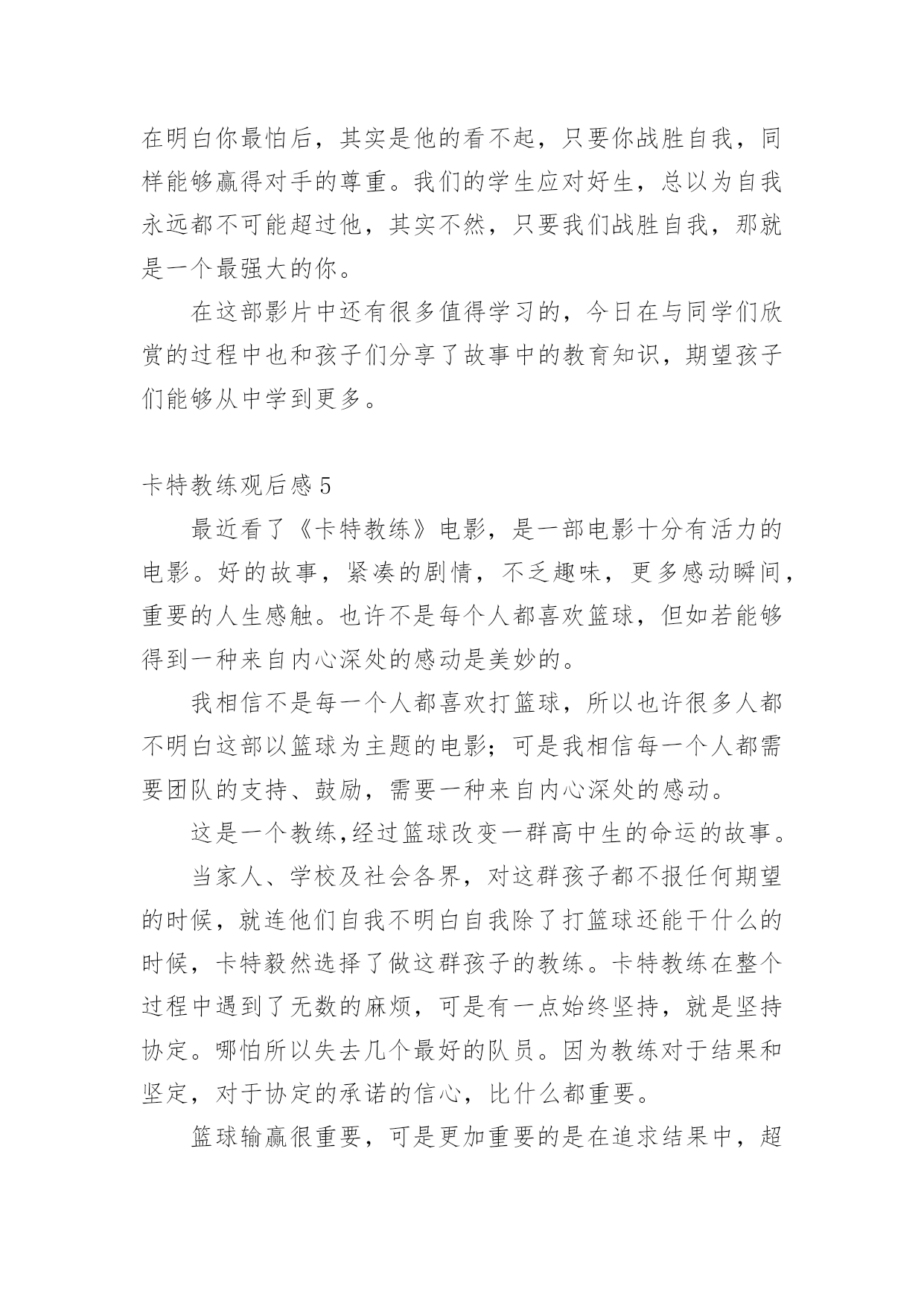 在明白你最怕后，其实是他的看不起，只要你战胜自我，同样能够赢得对手的尊重。我们的学生应对好生，总以为自我永远都不可能超过他，其实不然，只要我们战胜自我，那就是一个最强大的你。

在这部影片中还有很多值得学习的，今日在与同学们欣赏的过程中也和孩子们分享了故事中的教育知识，期望孩子们能够从中学到更多。

卡特教练观后感5

最近看了《卡特教练》电影，是一部电影十分有活力的电影。好的故事，紧凑的剧情，不乏趣味，更多感动瞬间，重要的人生感触。也许不是每个人都喜欢篮球，但如若能够得到一种来自内心深处的感动是美妙的。

我相信不是每一个人都喜欢打篮球，所以也许很多人都不明白这部以篮球为主题的电影；可是我相信每一个人都需要团队的支持、鼓励，需要一种来自内心深处的感动。

这是一个教练,经过篮球改变一群高中生的命运的故事。

当家人、学校及社会各界，对这群孩子都不报任何期望的时候，就连他们自我不明白自我除了打篮球还能干什么的时候，卡特毅然选择了做这群孩子的教练。卡特教练在整个过程中遇到了无数的麻烦，可是有一点始终坚持，就是坚持协定。哪怕所以失去几个最好的队员。因为教练对于结果和坚定，对于协定的承诺的信心，比什么都重要。

篮球输赢很重要，可是更加重要的是在追求结果中，超